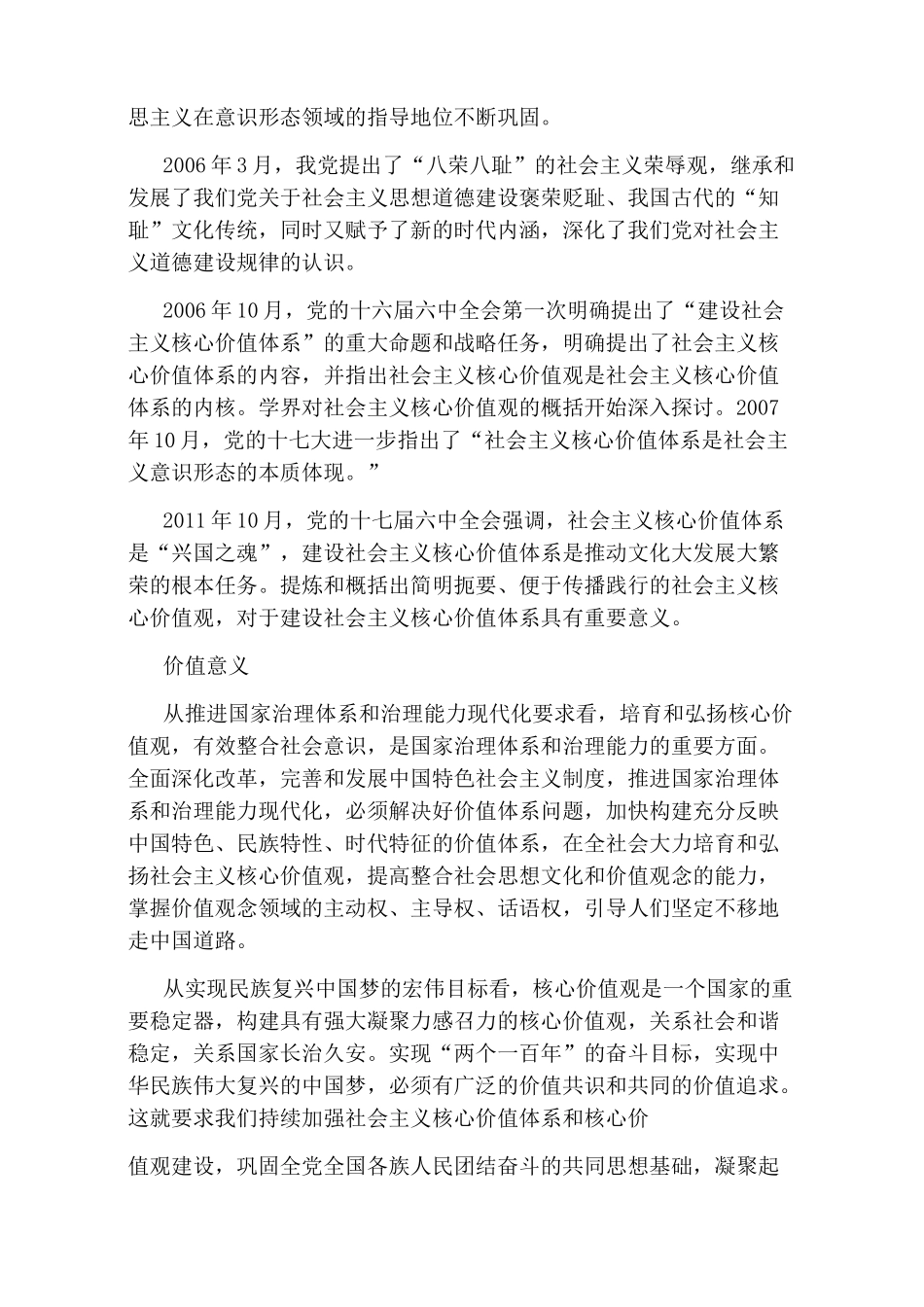 思主义在意识形态领域的指导地位不断巩固。

2006年3月，我党提出了“八荣八耻”的社会主义荣辱观，继承和发展了我们党关于社会主义思想道德建设褒荣贬耻、我国古代的“知耻”文化传统，同时又赋予了新的时代内涵，深化了我们党对社会主义道德建设规律的认识。

2006年10月，党的十六届六中全会第一次明确提出了“建设社会主义核心价值体系”的重大命题和战略任务，明确提出了社会主义核心价值体系的内容，并指出社会主义核心价值观是社会主义核心价值体系的内核。学界对社会主义核心价值观的概括开始深入探讨。2007年10月，党的十七大进一步指出了“社会主义核心价值体系是社会主义意识形态的本质体现。”

2011年10月，党的十七届六中全会强调，社会主义核心价值体系是“兴国之魂”，建设社会主义核心价值体系是推动文化大发展大繁荣的根本任务。提炼和概括出简明扼要、便于传播践行的社会主义核心价值观，对于建设社会主义核心价值体系具有重要意义。

价值意义

从推进国家治理体系和治理能力现代化要求看，培育和弘扬核心价值观，有效整合社会意识，是国家治理体系和治理能力的重要方面。全面深化改革，完善和发展中国特色社会主义制度，推进国家治理体系和治理能力现代化，必须解决好价值体系问题，加快构建充分反映中国特色、民族特性、时代特征的价值体系，在全社会大力培育和弘扬社会主义核心价值观，提高整合社会思想文化和价值观念的能力，掌握价值观念领域的主动权、主导权、话语权，引导人们坚定不移地走中国道路。

从实现民族复兴中国梦的宏伟目标看，核心价值观是一个国家的重要稳定器，构建具有强大凝聚力感召力的核心价值观，关系社会和谐稳定，关系国家长治久安。实现“两个一百年”的奋斗目标，实现中华民族伟大复兴的中国梦，必须有广泛的价值共识和共同的价值追求。这就要求我们持续加强社会主义核心价值体系和核心价

值观建设，巩固全党全国各族人民团结奋斗的共同思想基础，凝聚起